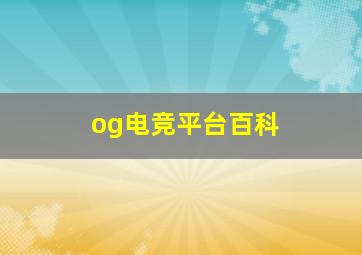 og电竞平台百科